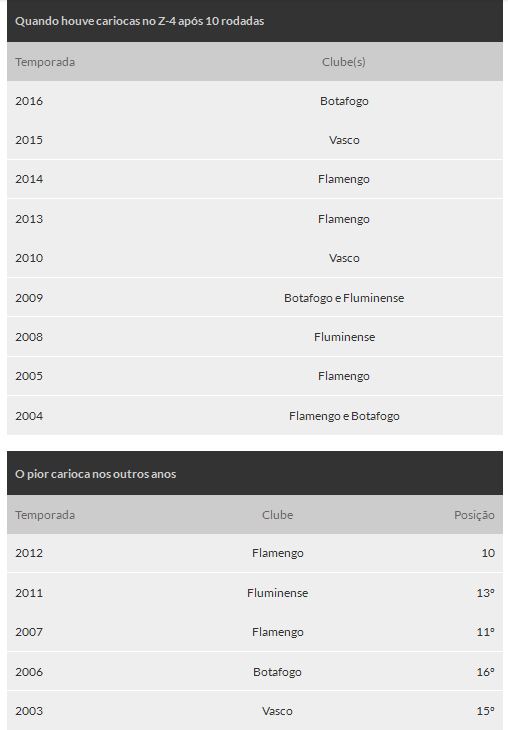 Quando houve cariocas no Z-4 após 10 rodadas

| Temporada | Clube(s) |
|---|---|
| 2016 | Botafogo |
| 2015 | Vasco |
| 2014 | Flamengo |
| 2013 | Flamengo |
| 2010 | Vasco |
| 2009 | Botafogo e Fluminense |
| 2008 | Fluminense |
| 2005 | Flamengo |
| 2004 | Flamengo e Botafogo |

O pior carioca nos outros anos

| Temporada | Clube | Posição |
|---|---|---|
| 2012 | Flamengo | 10 |
| 2011 | Fluminense | 13º |
| 2007 | Flamengo | 11º |
| 2006 | Botafogo | 16º |
| 2003 | Vasco | 15º |